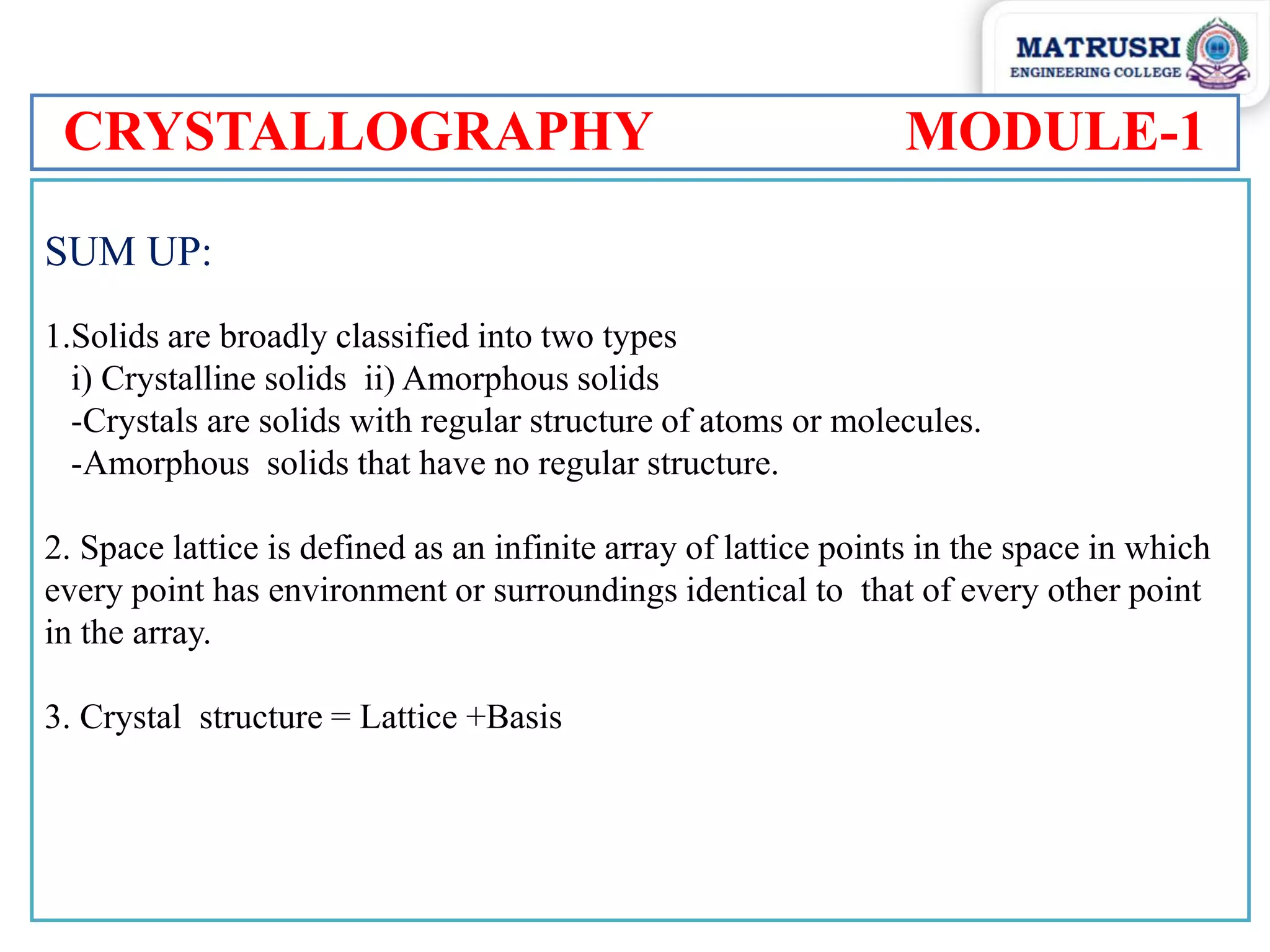 MATRUSRI
ENGINEERING COLLEGE

CRYSTALLOGRAPHY MODULE-1

SUM UP:

1.Solids are broadly classified into two types
i) Crystalline solids ii) Amorphous solids
-Crystals are solids with regular structure of atoms or molecules.
-Amorphous solids that have no regular structure.

2. Space lattice is defined as an infinite array of lattice points in the space in which every point has environment or surroundings identical to that of every other point in the array.

3. Crystal structure = Lattice +Basis